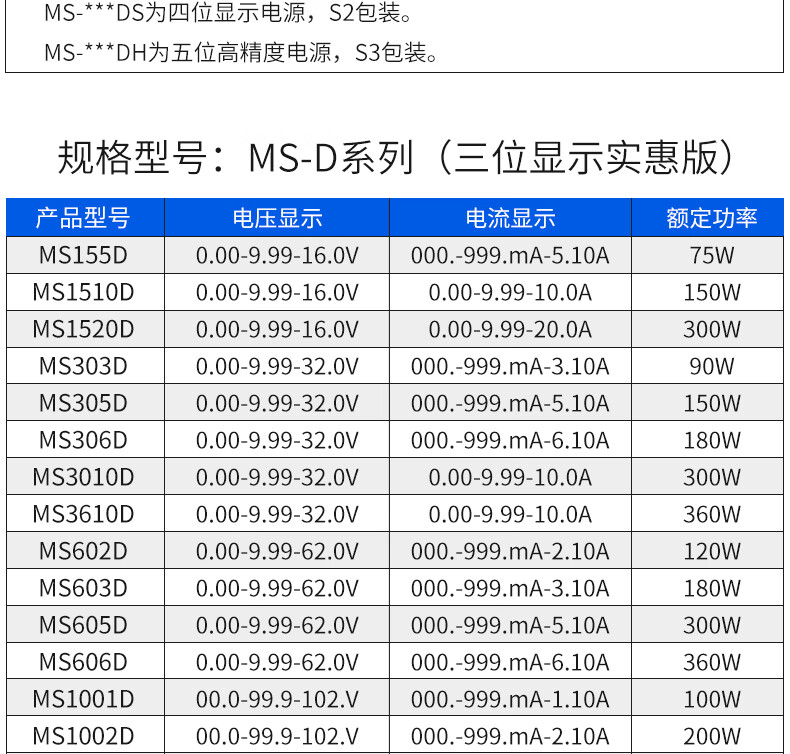 MS-***DS为四位显示电源，S2包装。

MS-***DH为五位高精度电源，S3包装。

规格型号：MS-D系列（三位显示实惠版）

| 产品型号 | 电压显示 | 电流显示 | 额定功率 |
|---|---|---|---|
| MS155D | 0.00-9.99-16.0V | 000.-999.mA-5.10A | 75W |
| MS1510D | 0.00-9.99-16.0V | 0.00-9.99-10.0A | 150W |
| MS1520D | 0.00-9.99-16.0V | 0.00-9.99-20.0A | 300W |
| MS303D | 0.00-9.99-32.0V | 000.-999.mA-3.10A | 90W |
| MS305D | 0.00-9.99-32.0V | 000.-999.mA-5.10A | 150W |
| MS306D | 0.00-9.99-32.0V | 000.-999.mA-6.10A | 180W |
| MS3010D | 0.00-9.99-32.0V | 0.00-9.99-10.0A | 300W |
| MS3610D | 0.00-9.99-32.0V | 0.00-9.99-10.0A | 360W |
| MS602D | 0.00-9.99-62.0V | 000.-999.mA-2.10A | 120W |
| MS603D | 0.00-9.99-62.0V | 000.-999.mA-3.10A | 180W |
| MS605D | 0.00-9.99-62.0V | 000.-999.mA-5.10A | 300W |
| MS606D | 0.00-9.99-62.0V | 000.-999.mA-6.10A | 360W |
| MS1001D | 00.0-99.9-102.V | 000.-999.mA-1.10A | 100W |
| MS1002D | 00.0-99.9-102.V | 000.-999.mA-2.10A | 200W |